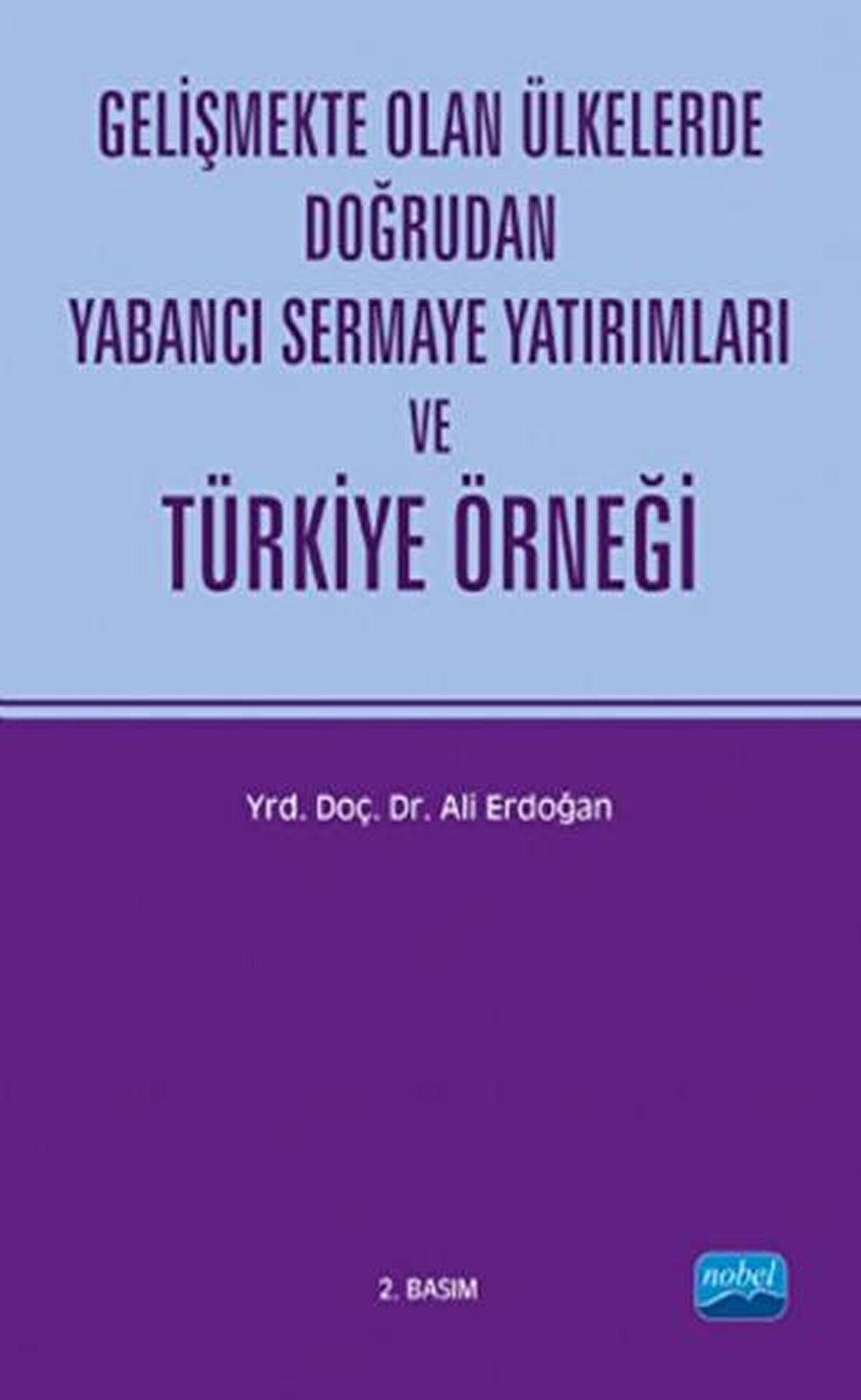 GELİŞMEKTE OLAN ÜLKELERDE DOĞRUDAN YABANCI SERMAYE YATIRIMLARI VE TÜRKİYE ÖRNEĞİ

Yrd. Doç. Dr. Ali Erdoğan

2. BASIM

nobel